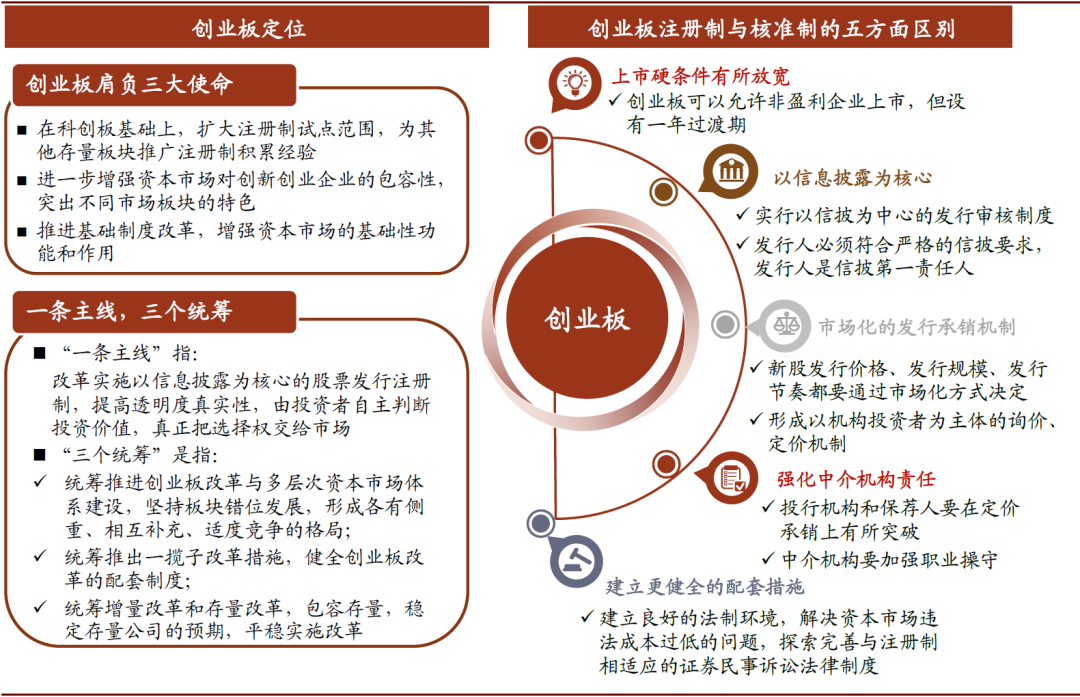 创业板定位

创业板肩负三大使命

■ 在科创板基础上，扩大注册制试点范围，为其他存量板块推广注册制积累经验
■ 进一步增强资本市场对创新创业企业的包容性，突出不同市场板块的特色
■ 推进基础制度改革，增强资本市场的基础性功能和作用

一条主线，三个统筹

■ “一条主线”指：
改革实施以信息披露为核心的股票发行注册制，提高透明度真实性，由投资者自主判断投资价值，真正把选择权交给市场
■ “三个统筹”是指：
✓ 统筹推进创业板改革与多层次资本市场体系建设，坚持板块错位发展，形成各有侧重、相互补充、适度竞争的格局；
✓ 统筹推出一揽子改革措施，健全创业板改革的配套制度；
✓ 统筹增量改革和存量改革，包容存量，稳定存量公司的预期，平稳实施改革

创业板注册制与核准制的五方面区别

创业板

上市硬条件有所放宽
✓ 创业板可以允许非盈利企业上市，但设有一年过渡期

以信息披露为核心
✓ 实行以信披为中心的发行审核制度
✓ 发行人必须符合严格的信披要求，发行人是信披第一责任人

市场化的发行承销机制
✓ 新股发行价格、发行规模、发行节奏都要通过市场化方式决定
✓ 形成以机构投资者为主体的询价、定价机制

强化中介机构责任
✓ 投行机构和保荐人要在定价承销上有所突破
✓ 中介机构要加强职业操守

建立更健全的配套措施
✓ 建立良好的法制环境，解决资本市场违法成本过低的问题，探索完善与注册制相适应的证券民事诉讼法律制度